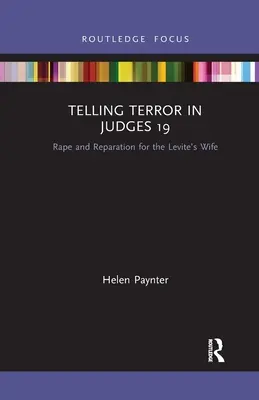 ROUTLEDGE FOCUS

TELLING TERROR IN JUDGES 19

Rape and Reparation for the Levite's Wife

Helen Paynter

ROUTLEDGE